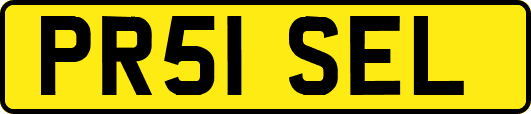 PR51 SEL